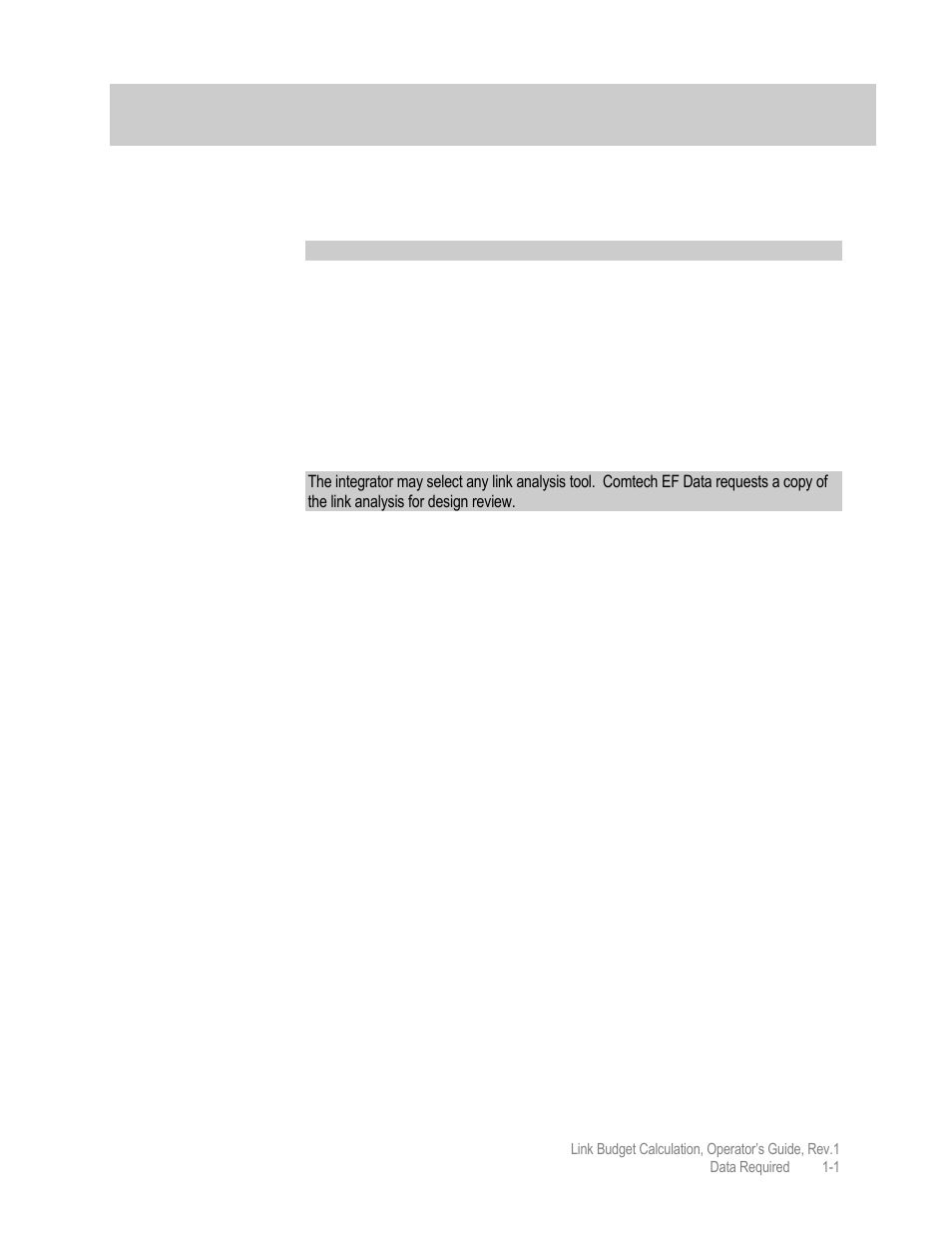 The integrator may select any link analysis tool. Comtech EF Data requests a copy of the link analysis for design review.

Link Budget Calculation, Operator's Guide, Rev.1
Data Required 1-1